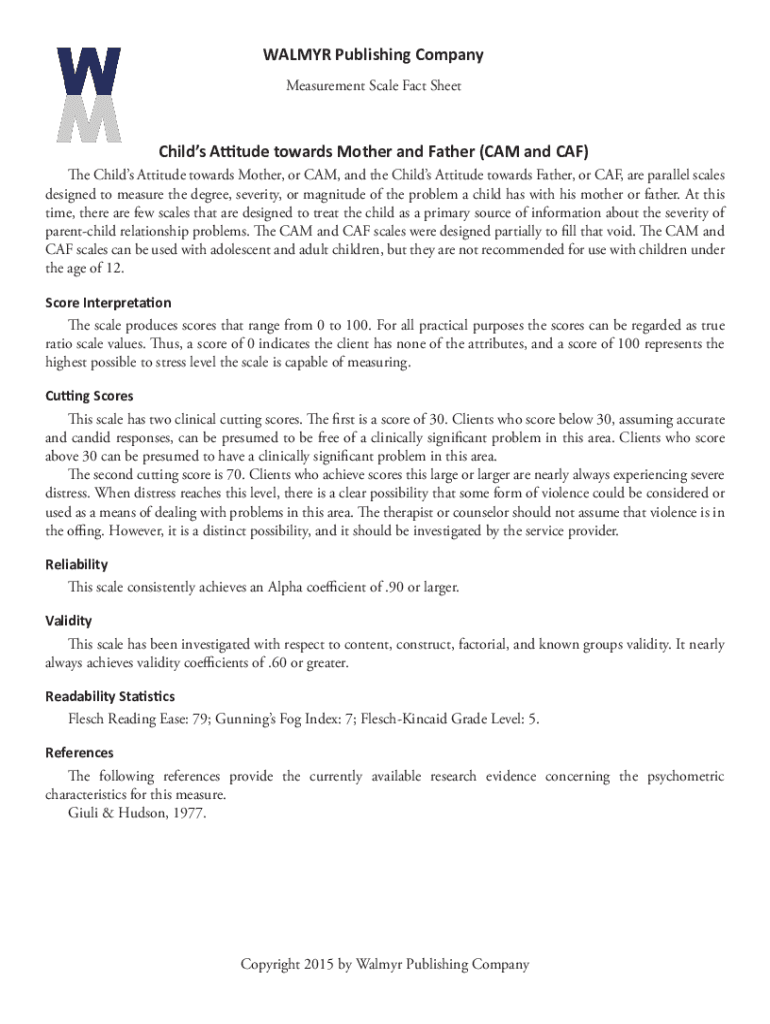 WM

WALMYR Publishing Company

Measurement Scale Fact Sheet

Child's Attitude towards Mother and Father (CAM and CAF)

The Child's Attitude towards Mother, or CAM, and the Child's Attitude towards Father, or CAF, are parallel scales designed to measure the degree, severity, or magnitude of the problem a child has with his mother or father. At this time, there are few scales that are designed to treat the child as a primary source of information about the severity of parent-child relationship problems. The CAM and CAF scales were designed partially to fill that void. The CAM and CAF scales can be used with adolescent and adult children, but they are not recommended for use with children under the age of 12.

Score Interpretation

The scale produces scores that range from 0 to 100. For all practical purposes the scores can be regarded as true ratio scale values. Thus, a score of 0 indicates the client has none of the attributes, and a score of 100 represents the highest possible to stress level the scale is capable of measuring.

Cutting Scores

This scale has two clinical cutting scores. The first is a score of 30. Clients who score below 30, assuming accurate and candid responses, can be presumed to be free of a clinically significant problem in this area. Clients who score above 30 can be presumed to have a clinically significant problem in this area.

The second cutting score is 70. Clients who achieve scores this large or larger are nearly always experiencing severe distress. When distress reaches this level, there is a clear possibility that some form of violence could be considered or used as a means of dealing with problems in this area. The therapist or counselor should not assume that violence is in the offing. However, it is a distinct possibility, and it should be investigated by the service provider.

Reliability

This scale consistently achieves an Alpha coefficient of .90 or larger.

Validity

This scale has been investigated with respect to content, construct, factorial, and known groups validity. It nearly always achieves validity coefficients of .60 or greater.

Readability Statistics

Flesch Reading Ease: 79; Gunning's Fog Index: 7; Flesch-Kincaid Grade Level: 5.

References

The following references provide the currently available research evidence concerning the psychometric characteristics for this measure.

Giuli & Hudson, 1977.

Copyright 2015 by Walmyr Publishing Company